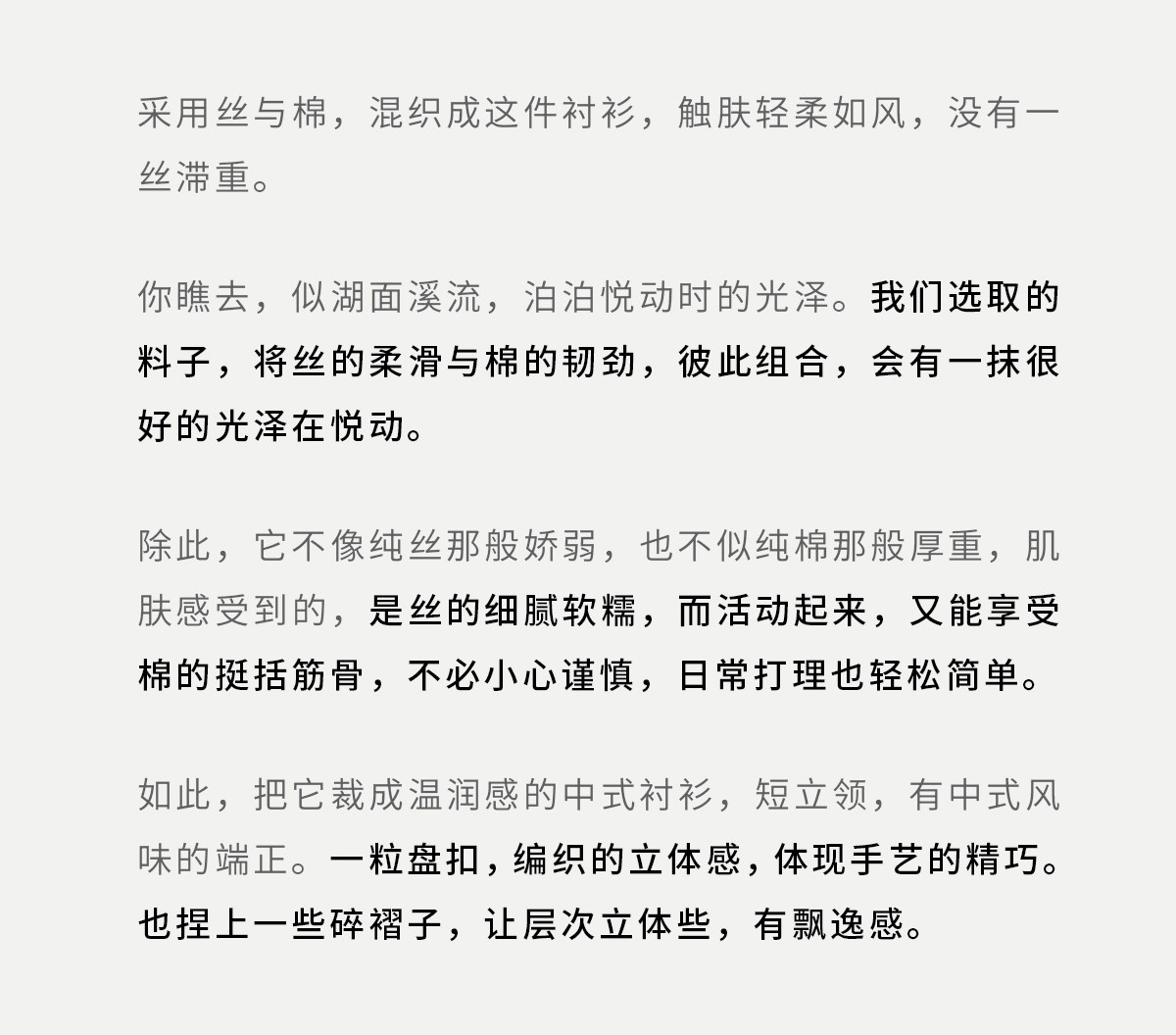 采用丝与棉，混织成这件衬衫，触肤轻柔如风，没有一丝滞重。

你瞧去，似湖面溪流，泊泊悦动时的光泽。我们选取的料子，将丝的柔滑与棉的韧劲，彼此组合，会有一抹很好的光泽在悦动。

除此，它不像纯丝那般娇弱，也不似纯棉那般厚重，肌肤感受到的，是丝的细腻软糯，而活动起来，又能享受棉的挺括筋骨，不必小心谨慎，日常打理也轻松简单。

如此，把它裁成温润感的中式衬衫，短立领，有中式风味的端正。一粒盘扣，编织的立体感，体现手艺的精巧。也捏上一些碎褶子，让层次立体些，有飘逸感。